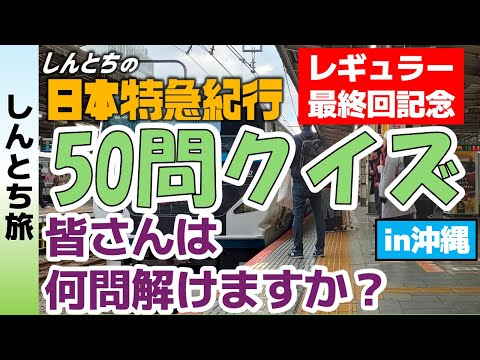 しんとち旅

しんとちの
日本特急紀行

レギュラー
最終回記念

50問クイズ

in沖縄

皆さんは
何問解けますか？